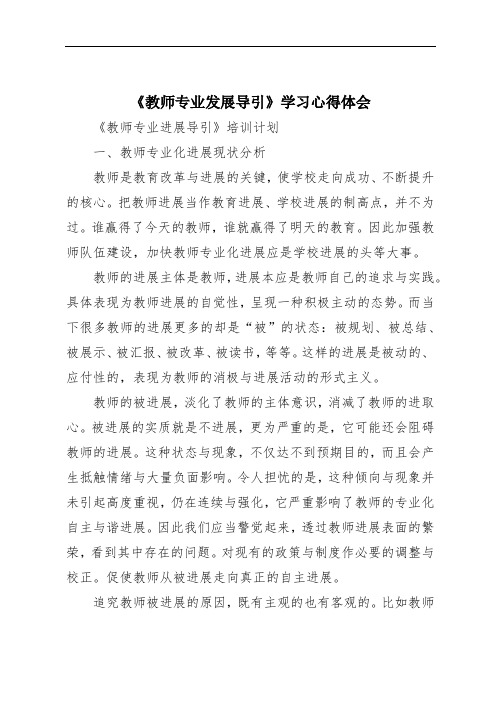 《教师专业发展导引》学习心得体会

《教师专业进展导引》培训计划

一、教师专业化进展现状分析

教师是教育改革与进展的关键，使学校走向成功、不断提升的核心。把教师进展当作教育进展、学校进展的制高点，并不为过。谁赢得了今天的教师，谁就赢得了明天的教育。因此加强教师队伍建设，加快教师专业化进展应是学校进展的头等大事。

教师的进展主体是教师，进展本应是教师自己的追求与实践。具体表现为教师进展的自觉性，呈现一种积极主动的态势。而当下很多教师的进展更多的却是“被”的状态：被规划、被总结、被展示、被汇报、被改革、被读书，等等。这样的进展是被动的、应付性的，表现为教师的消极与进展活动的形式主义。

教师的被进展，淡化了教师的主体意识，消减了教师的进取心。被进展的实质就是不进展，更为严重的是，它可能还会阻碍教师的进展。这种状态与现象，不仅达不到预期目的，而且会产生抵触情绪与大量负面影响。令人担忧的是，这种倾向与现象并未引起高度重视，仍在连续与强化，它严重影响了教师的专业化自主与谐进展。因此我们应当警觉起来，透过教师进展表面的繁荣，看到其中存在的问题。对现有的政策与制度作必要的调整与校正。促使教师从被进展走向真正的自主进展。

追究教师被进展的原因，既有主观的也有客观的。比如教师